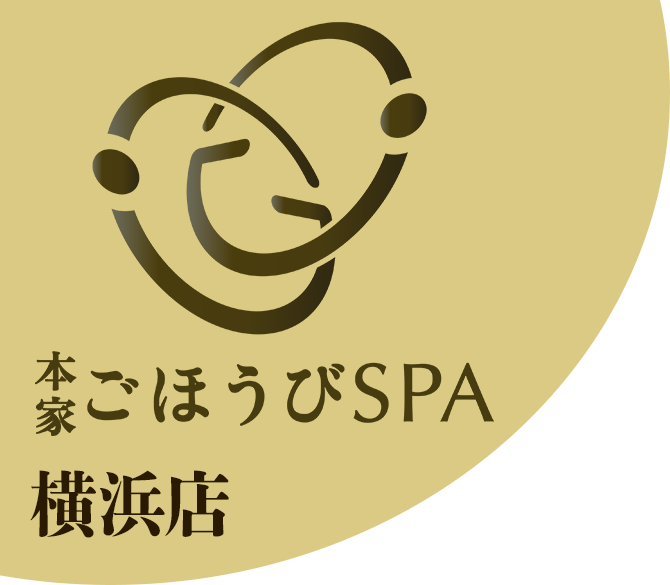 本家ごほうびSPA

横浜店